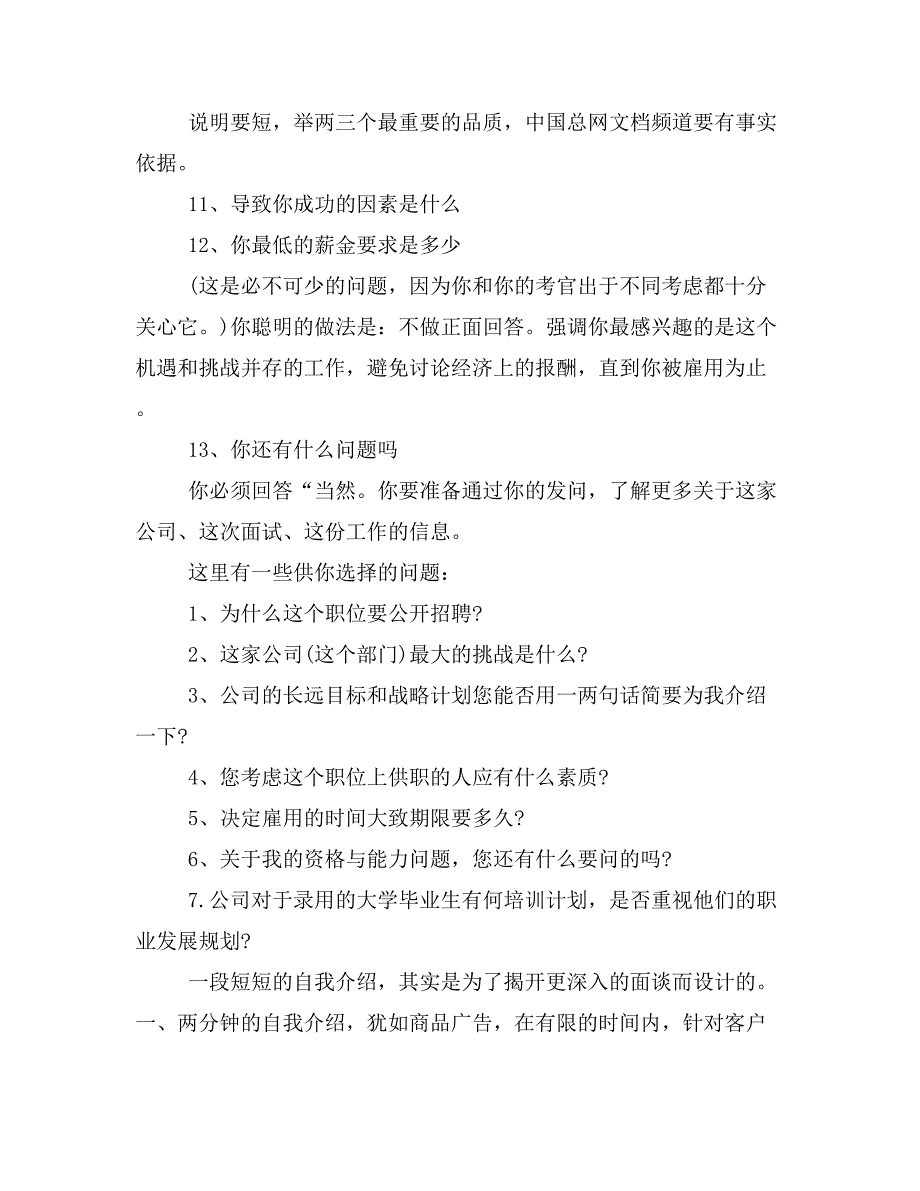 说明要短，举两三个最重要的品质，中国总网文档频道要有事实依据。

11、导致你成功的因素是什么

12、你最低的薪金要求是多少

(这是必不可少的问题，因为你和你的考官出于不同考虑都十分关心它。)你聪明的做法是：不做正面回答。强调你最感兴趣的是这个机遇和挑战并存的工作，避免讨论经济上的报酬，直到你被雇用为止。

13、你还有什么问题吗

你必须回答“当然。你要准备通过你的发问，了解更多关于这家公司、这次面试、这份工作的信息。

这里有一些供你选择的问题：

1、为什么这个职位要公开招聘?

2、这家公司(这个部门)最大的挑战是什么?

3、公司的长远目标和战略计划您能否用一两句话简要为我介绍一下?

4、您考虑这个职位上供职的人应有什么素质?

5、决定雇用的时间大致期限要多久?

6、关于我的资格与能力问题，您还有什么要问的吗?

7.公司对于录用的大学毕业生有何培训计划，是否重视他们的职业发展规划?

一段短短的自我介绍，其实是为了揭开更深入的面谈而设计的。一、两分钟的自我介绍，犹如商品广告，在有限的时间内，针对客户